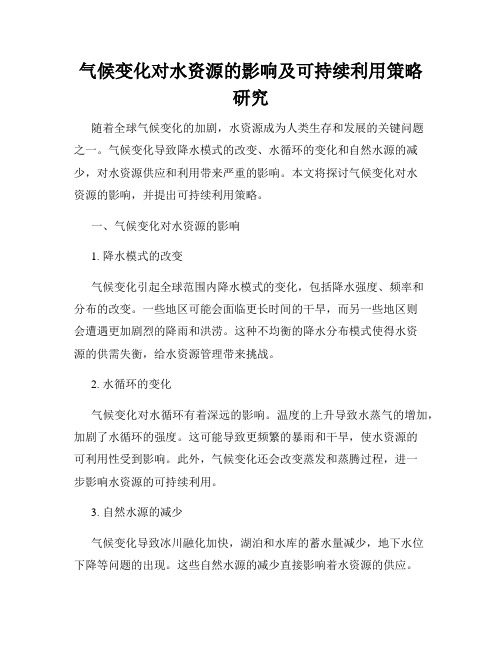 气候变化对水资源的影响及可持续利用策略研究

随着全球气候变化的加剧，水资源成为人类生存和发展的关键问题之一。气候变化导致降水模式的改变、水循环的变化和自然水源的减少，对水资源供应和利用带来严重的影响。本文将探讨气候变化对水资源的影响，并提出可持续利用策略。

一、气候变化对水资源的影响

1. 降水模式的改变

气候变化引起全球范围内降水模式的变化，包括降水强度、频率和分布的改变。一些地区可能会面临更长时间的干旱，而另一些地区则会遭遇更加剧烈的降雨和洪涝。这种不均衡的降水分布模式使得水资源的供需失衡，给水资源管理带来挑战。

2. 水循环的变化

气候变化对水循环有着深远的影响。温度的上升导致水蒸气的增加，加剧了水循环的强度。这可能导致更频繁的暴雨和干旱，使水资源的可利用性受到影响。此外，气候变化还会改变蒸发和蒸腾过程，进一步影响水资源的可持续利用。

3. 自然水源的减少

气候变化导致冰川融化加快，湖泊和水库的蓄水量减少，地下水位下降等问题的出现。这些自然水源的减少直接影响着水资源的供应。